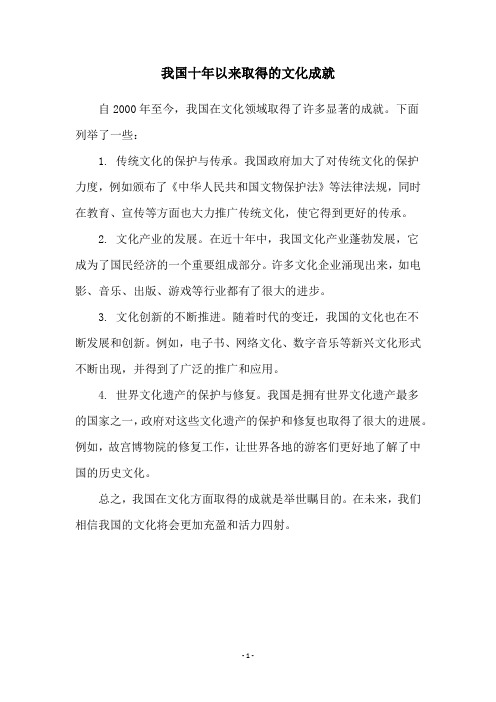 我国十年以来取得的文化成就

自 2000 年至今，我国在文化领域取得了许多显著的成就。下面列举了一些：

1. 传统文化的保护与传承。我国政府加大了对传统文化的保护力度，例如颁布了《中华人民共和国文物保护法》等法律法规，同时在教育、宣传等方面也大力推广传统文化，使它得到更好的传承。

2. 文化产业的发展。在近十年中，我国文化产业蓬勃发展，它成为了国民经济的一个重要组成部分。许多文化企业涌现出来，如电影、音乐、出版、游戏等行业都有了很大的进步。

3. 文化创新的不断推进。随着时代的变迁，我国的文化也在不断发展和创新。例如，电子书、网络文化、数字音乐等新兴文化形式不断出现，并得到了广泛的推广和应用。

4. 世界文化遗产的保护与修复。我国是拥有世界文化遗产最多的国家之一，政府对这些文化遗产的保护和修复也取得了很大的进展。例如，故宫博物院的修复工作，让世界各地的游客们更好地了解了中国的历史文化。

总之，我国在文化方面取得的成就是举世瞩目的。在未来，我们相信我国的文化将会更加充盈和活力四射。

- 1 -